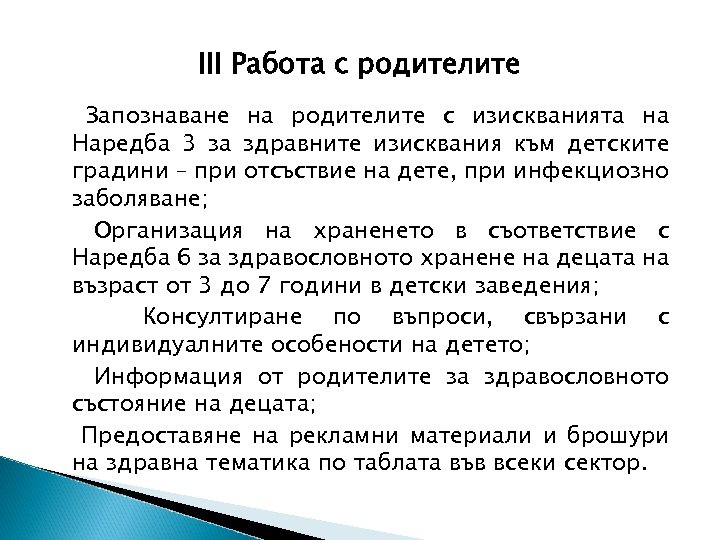 III Работа с родителите

Запознаване на родителите с изискванията на Наредба 3 за здравните изисквания към детските градини – при отсъствие на дете, при инфекциозно заболяване;

Организация на храненето в съответствие с Наредба 6 за здравословното хранене на децата на възраст от 3 до 7 години в детски заведения;

Консултиране по въпроси, свързани с индивидуалните особености на детето;

Информация от родителите за здравословното състояние на децата;

Предоставяне на рекламни материали и брошури на здравна тематика по таблата във всеки сектор.